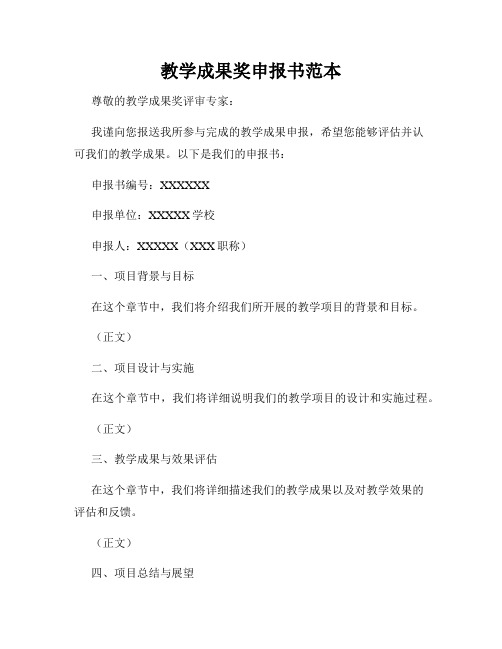 教学成果奖申报书范本

尊敬的教学成果奖评审专家：

我谨向您报送我所参与完成的教学成果申报，希望您能够评估并认可我们的教学成果。以下是我们的申报书：

申报书编号：XXXXXX

申报单位：XXXXX学校

申报人：XXXXX（XXX职称）

一、项目背景与目标

在这个章节中，我们将介绍我们所开展的教学项目的背景和目标。

（正文）

二、项目设计与实施

在这个章节中，我们将详细说明我们的教学项目的设计和实施过程。

（正文）

三、教学成果与效果评估

在这个章节中，我们将详细描述我们的教学成果以及对教学效果的评估和反馈。

（正文）

四、项目总结与展望